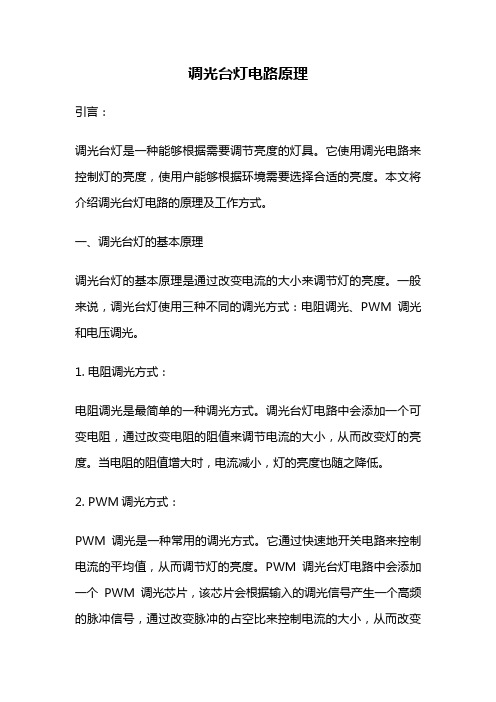 调光台灯电路原理

引言：

调光台灯是一种能够根据需要调节亮度的灯具。它使用调光电路来控制灯的亮度，使用户能够根据环境需要选择合适的亮度。本文将介绍调光台灯电路的原理及工作方式。

一、调光台灯的基本原理

调光台灯的基本原理是通过改变电流的大小来调节灯的亮度。一般来说，调光台灯使用三种不同的调光方式：电阻调光、PWM 调光和电压调光。

1. 电阻调光方式：

电阻调光是最简单的一种调光方式。调光台灯电路中会添加一个可变电阻，通过改变电阻的阻值来调节电流的大小，从而改变灯的亮度。当电阻的阻值增大时，电流减小，灯的亮度也随之降低。

2. PWM 调光方式：

PWM 调光是一种常用的调光方式。它通过快速地开关电路来控制电流的平均值，从而调节灯的亮度。PWM 调光台灯电路中会添加一个 PWM 调光芯片，该芯片会根据输入的调光信号产生一个高频的脉冲信号，通过改变脉冲的占空比来控制电流的大小，从而改变